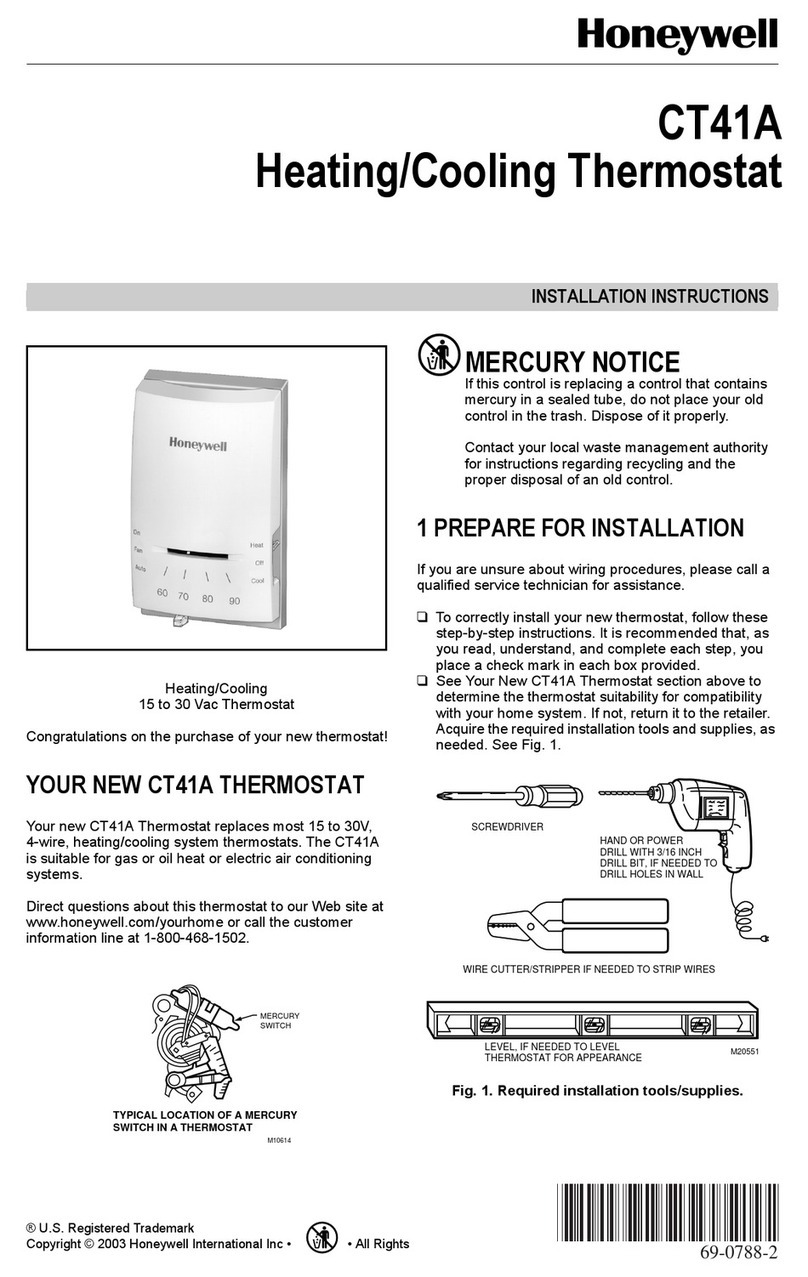 Honeywell

CT41A
Heating/Cooling Thermostat

INSTALLATION INSTRUCTIONS

Honeywell

On
Fan
Auto

Heat
Off
Cool

60 70 80 90

Heating/Cooling
15 to 30 Vac Thermostat

Congratulations on the purchase of your new thermostat!

YOUR NEW CT41A THERMOSTAT

Your new CT41A Thermostat replaces most 15 to 30V, 4-wire, heating/cooling system thermostats. The CT41A is suitable for gas or oil heat or electric air conditioning systems.

Direct questions about this thermostat to our Web site at www.honeywell.com/yourhome or call the customer information line at 1-800-468-1502.

MERCURY SWITCH

TYPICAL LOCATION OF A MERCURY SWITCH IN A THERMOSTAT

M10614

MERCURY NOTICE

If this control is replacing a control that contains mercury in a sealed tube, do not place your old control in the trash. Dispose of it properly.

Contact your local waste management authority for instructions regarding recycling and the proper disposal of an old control.

1 PREPARE FOR INSTALLATION

If you are unsure about wiring procedures, please call a qualified service technician for assistance.

❑ To correctly install your new thermostat, follow these step-by-step instructions. It is recommended that, as you read, understand, and complete each step, you place a check mark in each box provided.
❑ See Your New CT41A Thermostat section above to determine the thermostat suitability for compatibility with your home system. If not, return it to the retailer. Acquire the required installation tools and supplies, as needed. See Fig. 1.

SCREWDRIVER

HAND OR POWER DRILL WITH 3/16 INCH DRILL BIT, IF NEEDED TO DRILL HOLES IN WALL

WIRE CUTTER/STRIPPER IF NEEDED TO STRIP WIRES

LEVEL, IF NEEDED TO LEVEL THERMOSTAT FOR APPEARANCE

M20551

Fig. 1. Required installation tools/supplies.

® U.S. Registered Trademark
Copyright © 2003 Honeywell International Inc • • All Rights

69-0788-2